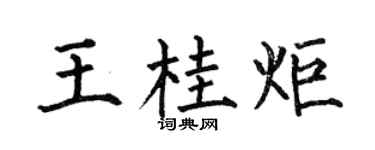 王桂炬

词典网